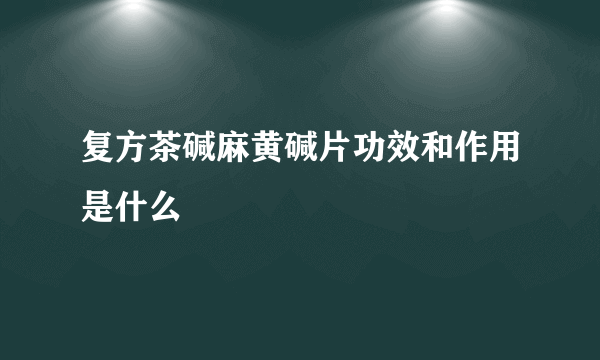 复方茶碱麻黄碱片功效和作用是什么